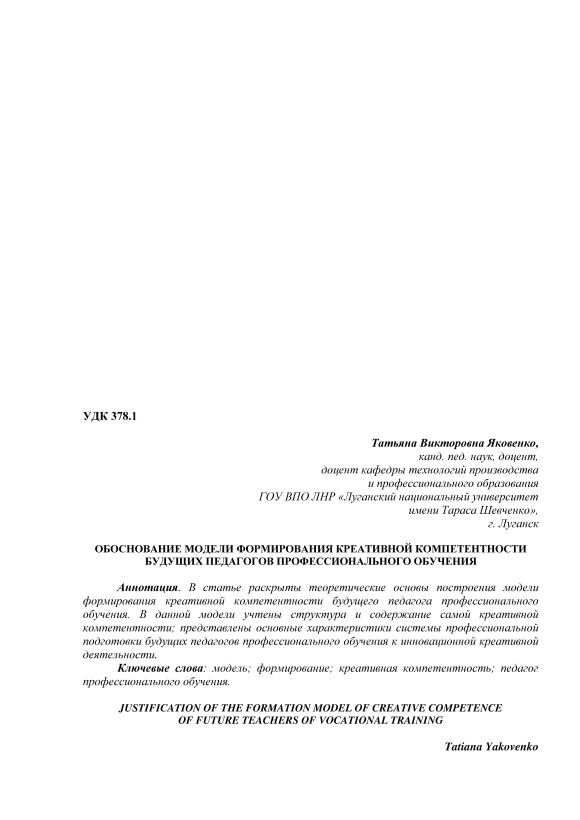 УДК 378.1

Татьяна Викторовна Яковенко,
канд. пед. наук, доцент,
доцент кафедры технологий производства
и профессионального образования
ГОУ ВПО ЛНР «Луганский национальный университет
имени Тараса Шевченко»,
г. Луганск

ОБОСНОВАНИЕ МОДЕЛИ ФОРМИРОВАНИЯ КРЕАТИВНОЙ КОМПЕТЕНТНОСТИ БУДУЩИХ ПЕДАГОГОВ ПРОФЕССИОНАЛЬНОГО ОБУЧЕНИЯ

Аннотация. В статье раскрыты теоретические основы построения модели формирования креативной компетентности будущего педагога профессионального обучения. В данной модели учтены структура и содержание самой креативной компетентности; представлены основные характеристики системы профессиональной подготовки будущих педагогов профессионального обучения к инновационной креативной деятельности.

Ключевые слова: модель; формирование; креативная компетентность; педагог профессионального обучения.

JUSTIFICATION OF THE FORMATION MODEL OF CREATIVE COMPETENCE OF FUTURE TEACHERS OF VOCATIONAL TRAINING

Tatiana Yakovenko